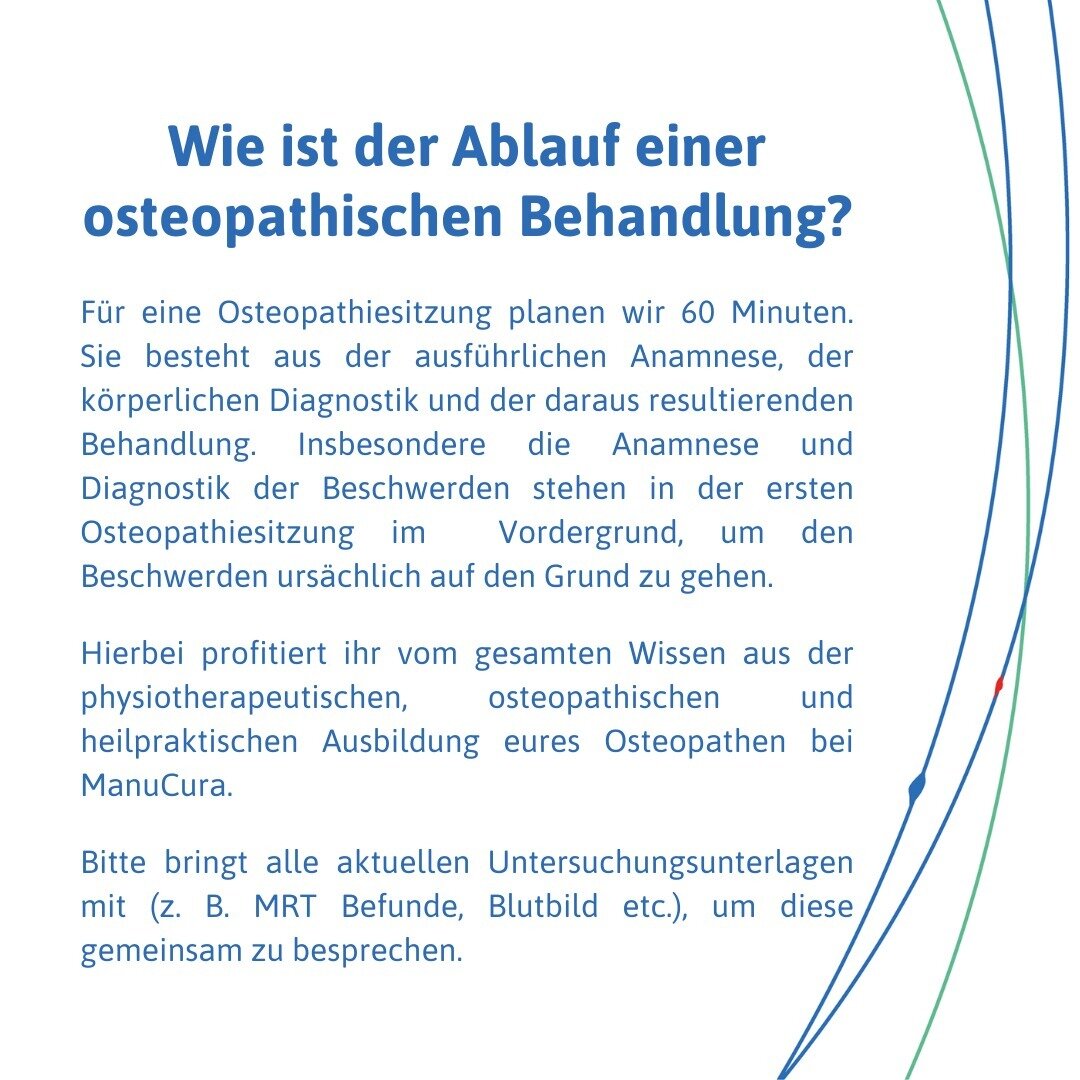 Wie ist der Ablauf einer osteopathischen Behandlung?

Für eine Osteopathiesitzung planen wir 60 Minuten. Sie besteht aus der ausführlichen Anamnese, der körperlichen Diagnostik und der daraus resultierenden Behandlung. Insbesondere die Anamnese und Diagnostik der Beschwerden stehen in der ersten Osteopathiesitzung im Vordergrund, um den Beschwerden ursächlich auf den Grund zu gehen.

Hierbei profitiert ihr vom gesamten Wissen aus der physiotherapeutischen, osteopathischen und heilpraktischen Ausbildung eures Osteopathen bei ManuCura.

Bitte bringt alle aktuellen Untersuchungsunterlagen mit (z. B. MRT Befunde, Blutbild etc.), um diese gemeinsam zu besprechen.